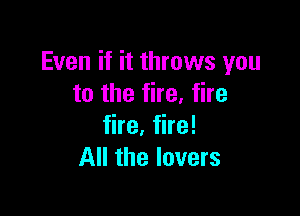 Even if it throws you
to the fire, fire
fire, fire!
All the lovers